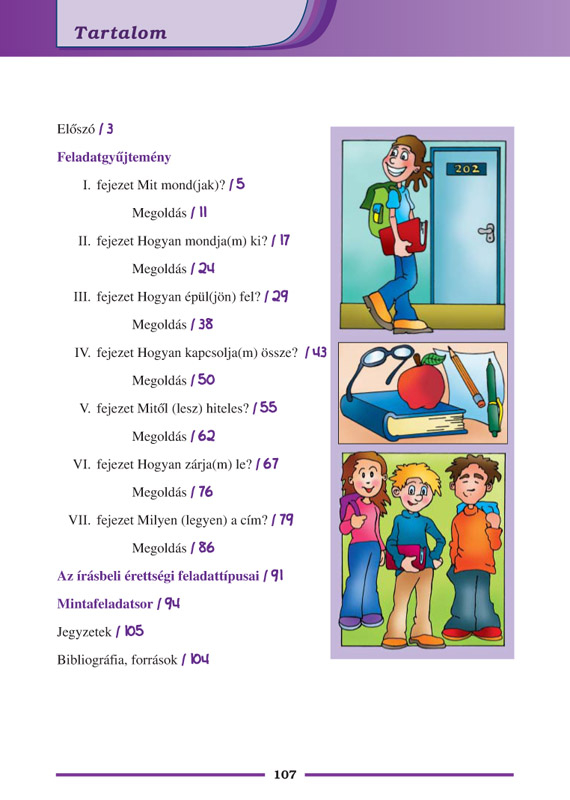 Tartalom

Előszó / 3

Feladatgyűjtemény

I. fejezet Mit mond(jak)? / 5

Megoldás / 11

II. fejezet Hogyan mondja(m) ki? / 17

Megoldás / 24

III. fejezet Hogyan épül(jön) fel? / 29

Megoldás / 38

IV. fejezet Hogyan kapcsolja(m) össze? / 43

Megoldás / 50

V. fejezet Mitől (lesz) hiteles? / 55

Megoldás / 62

VI. fejezet Hogyan zárja(m) le? / 67

Megoldás / 76

VII. fejezet Milyen (legyen) a cím? / 79

Megoldás / 86

Az írásbeli érettségi feladattípusai / 91

Mintafeladatsor / 94

Jegyzetek / 105

Bibliográfia, források / 104

202

107